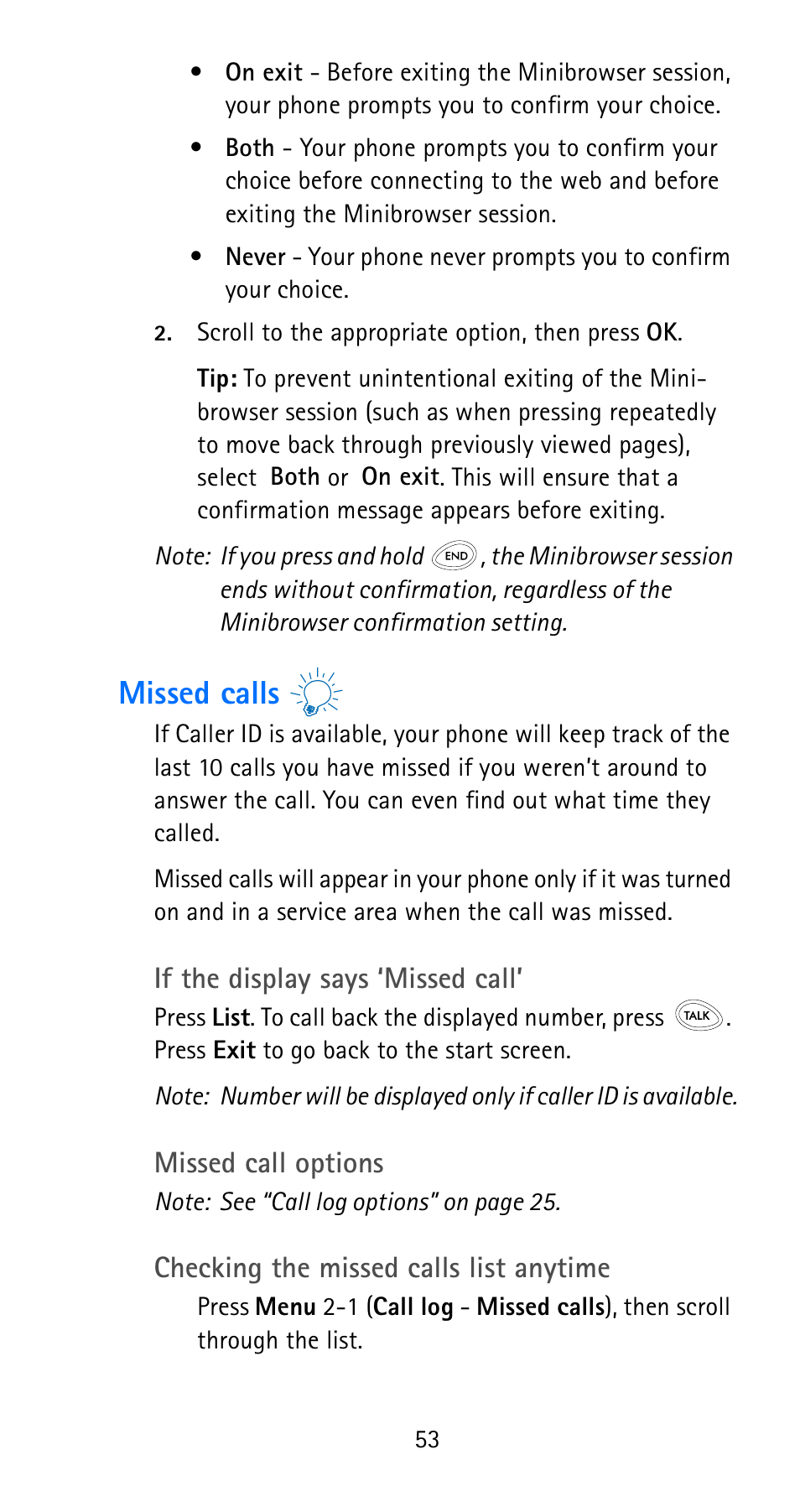 • On exit - Before exiting the Minibrowser session, your phone prompts you to confirm your choice.

• Both - Your phone prompts you to confirm your choice before connecting to the web and before exiting the Minibrowser session.

• Never - Your phone never prompts you to confirm your choice.

2. Scroll to the appropriate option, then press OK.

Tip: To prevent unintentional exiting of the Minibrowser session (such as when pressing repeatedly to move back through previously viewed pages), select Both or On exit. This will ensure that a confirmation message appears before exiting.

Note: If you press and hold END, the Minibrowser session ends without confirmation, regardless of the Minibrowser confirmation setting.

Missed calls

If Caller ID is available, your phone will keep track of the last 10 calls you have missed if you weren't around to answer the call. You can even find out what time they called.

Missed calls will appear in your phone only if it was turned on and in a service area when the call was missed.

If the display says 'Missed call'

Press List. To call back the displayed number, press TALK. Press Exit to go back to the start screen.

Note: Number will be displayed only if caller ID is available.

Missed call options

Note: See "Call log options" on page 25.

Checking the missed calls list anytime

Press Menu 2-1 (Call log - Missed calls), then scroll through the list.

53